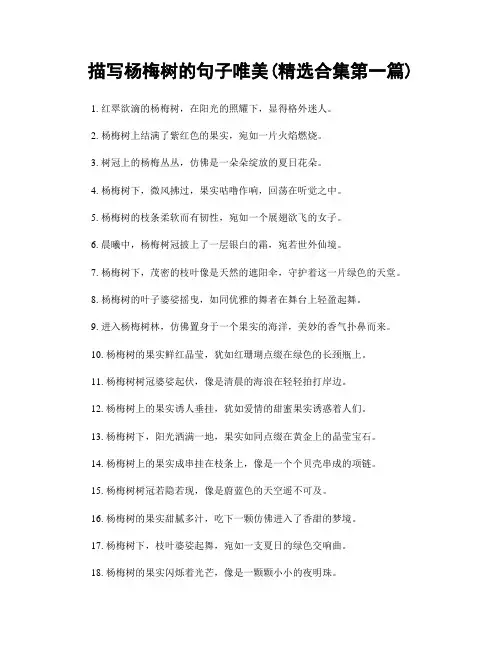 描写杨梅树的句子唯美(精选合集第一篇)

1. 红翠欲滴的杨梅树，在阳光的照耀下，显得格外迷人。

2. 杨梅树上结满了紫红色的果实，宛如一片火焰燃烧。

3. 树冠上的杨梅丛丛，仿佛是一朵朵绽放的夏日花朵。

4. 杨梅树下，微风拂过，果实咕噜作响，回荡在听觉之中。

5. 杨梅树的枝条柔软而有韧性，宛如一个展翅欲飞的女子。

6. 晨曦中，杨梅树冠披上了一层银白的霜，宛若世外仙境。

7. 杨梅树下，茂密的枝叶像是天然的遮阳伞，守护着这一片绿色的天堂。

8. 杨梅树的叶子婆娑摇曳，如同优雅的舞者在舞台上轻盈起舞。

9. 进入杨梅树林，仿佛置身于一个果实的海洋，美妙的香气扑鼻而来。

10. 杨梅树的果实鲜红晶莹，犹如红珊瑚点缀在绿色的长颈瓶上。

11. 杨梅树树冠婆娑起伏，像是清晨的海浪在轻轻拍打岸边。

12. 杨梅树上的果实诱人垂挂，犹如爱情的甜蜜果实诱惑着人们。

13. 杨梅树下，阳光洒满一地，果实如同点缀在黄金上的晶莹宝石。

14. 杨梅树上的果实成串挂在枝条上，像是一个个贝壳串成的项链。

15. 杨梅树树冠若隐若现，像是蔚蓝色的天空遥不可及。

16. 杨梅树的果实甜腻多汁，吃下一颗仿佛进入了香甜的梦境。

17. 杨梅树下，枝叶婆娑起舞，宛如一支夏日的绿色交响曲。

18. 杨梅树的果实闪烁着光芒，像是一颗颗小小的夜明珠。